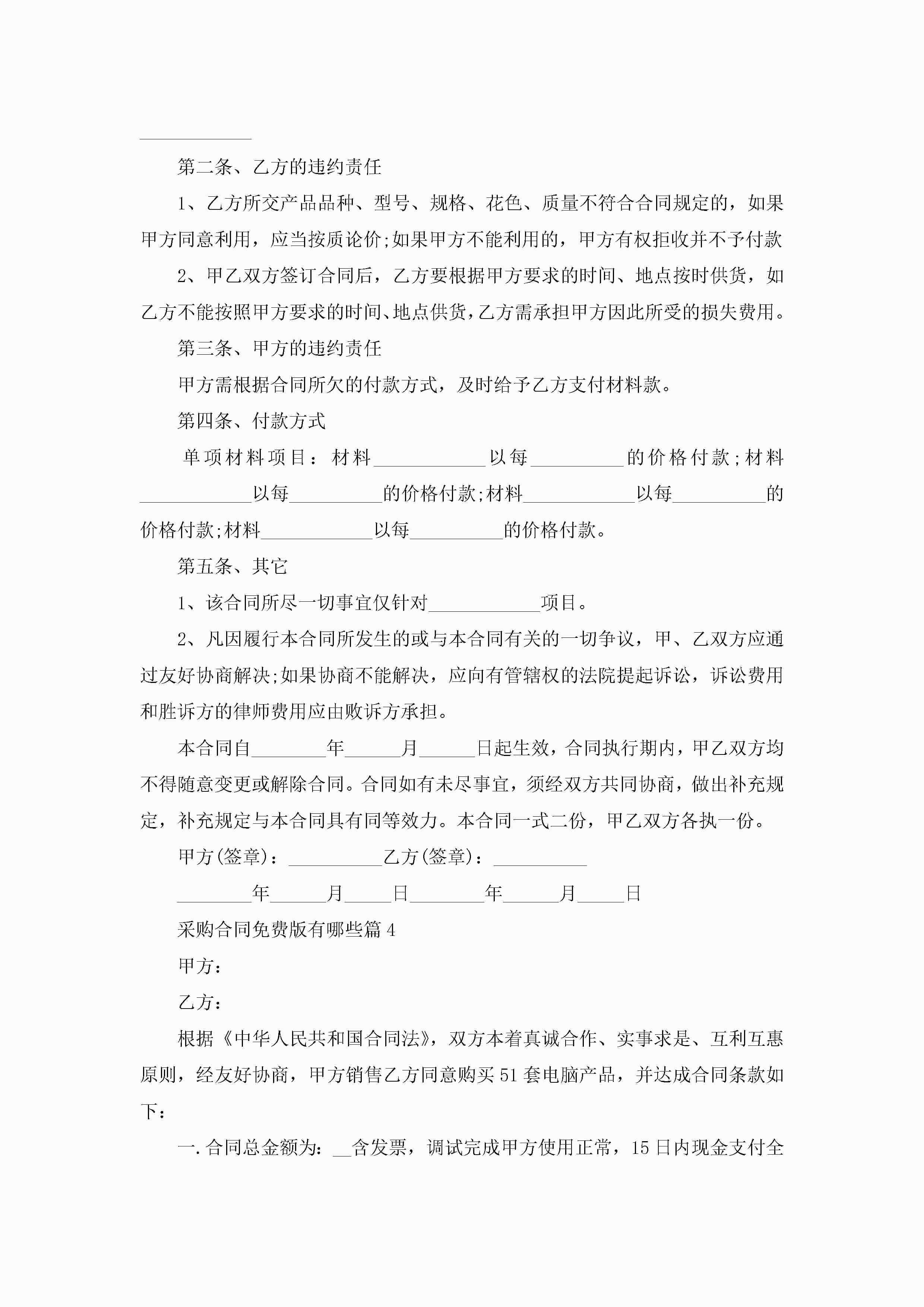 ____________

第二条、乙方的违约责任

1、乙方所交产品品种、型号、规格、花色、质量不符合合同规定的，如果甲方同意利用，应当按质论价;如果甲方不能利用的，甲方有权拒收并不予付款

2、甲乙双方签订合同后，乙方要根据甲方要求的时间、地点按时供货，如乙方不能按照甲方要求的时间、地点供货，乙方需承担甲方因此所受的损失费用。

第三条、甲方的违约责任

甲方需根据合同所欠的付款方式，及时给予乙方支付材料款。

第四条、付款方式

单项材料项目：材料____________以每__________的价格付款;材料____________以每__________的价格付款;材料____________以每__________的价格付款;材料____________以每__________的价格付款。

第五条、其它

1、该合同所尽一切事宜仅针对____________项目。

2、凡因履行本合同所发生的或与本合同有关的一切争议，甲、乙双方应通过友好协商解决;如果协商不能解决，应向有管辖权的法院提起诉讼，诉讼费用和胜诉方的律师费用应由败诉方承担。

本合同自________年______月______日起生效，合同执行期内，甲乙双方均不得随意变更或解除合同。合同如有未尽事宜，须经双方共同协商，做出补充规定，补充规定与本合同具有同等效力。本合同一式二份，甲乙双方各执一份。

甲方(签章)：__________乙方(签章)：__________

________年______月_____日________年______月_____日

采购合同免费版有哪些篇4

甲方：

乙方：

根据《中华人民共和国合同法》，双方本着真诚合作、实事求是、互利互惠原则，经友好协商，甲方销售乙方同意购买51套电脑产品，并达成合同条款如下：

一.合同总金额为：__含发票，调试完成甲方使用正常，15日内现金支付全